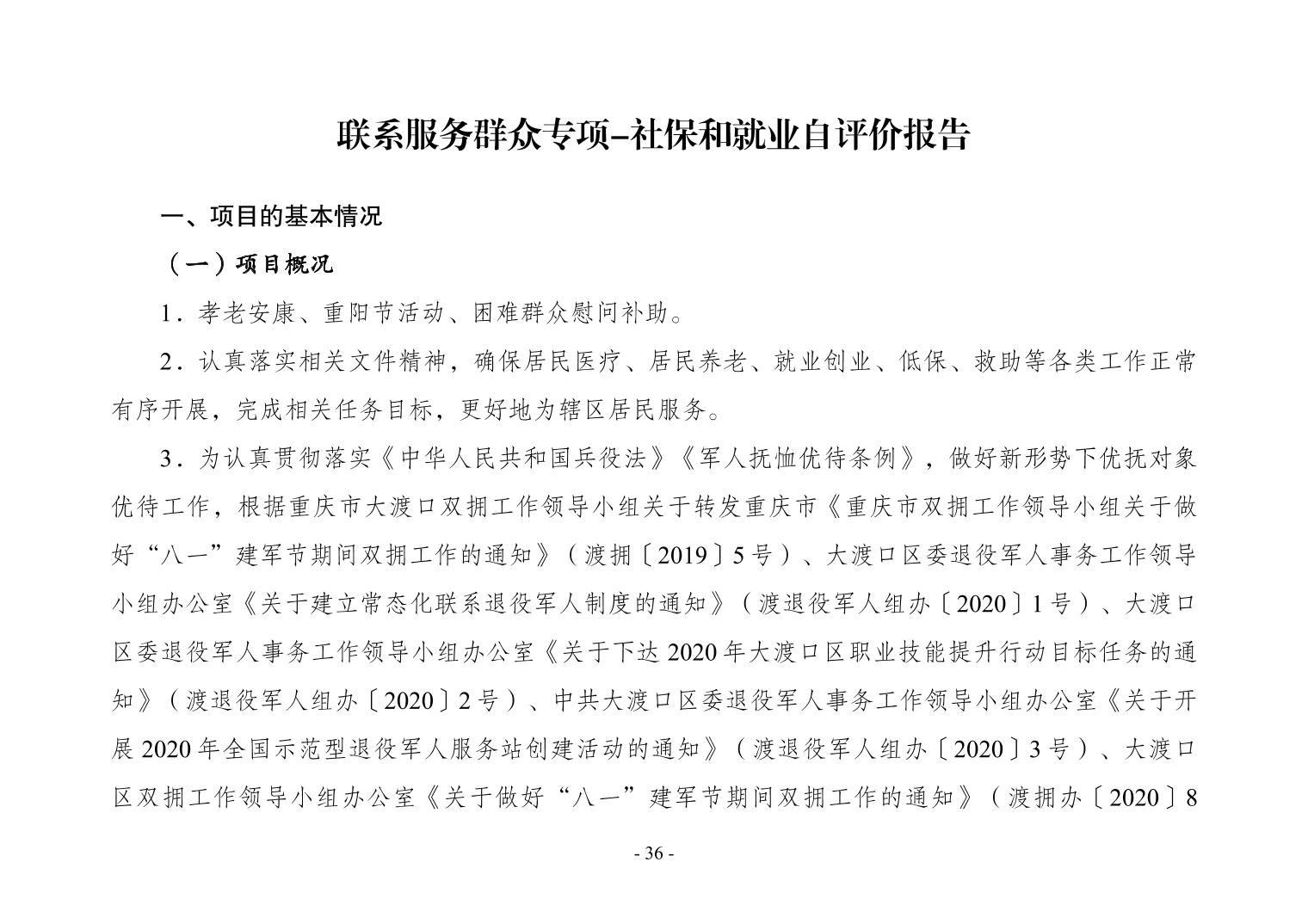 联系服务群众专项-社保和就业自评价报告

一、项目的基本情况

（一）项目概况

1．孝老安康、重阳节活动、困难群众慰问补助。

2．认真落实相关文件精神，确保居民医疗、居民养老、就业创业、低保、救助等各类工作正常有序开展，完成相关任务目标，更好地为辖区居民服务。

3．为认真贯彻落实《中华人民共和国兵役法》《军人抚恤优待条例》，做好新形势下优抚对象优待工作，根据重庆市大渡口双拥工作领导小组关于转发重庆市《重庆市双拥工作领导小组关于做好“八一”建军节期间双拥工作的通知》（渡拥〔2019〕5号）、大渡口区委退役军人事务工作领导小组办公室《关于建立常态化联系退役军人制度的通知》（渡退役军人组办〔2020〕1号）、大渡口区委退役军人事务工作领导小组办公室《关于下达2020年大渡口区职业技能提升行动目标任务的通知》（渡退役军人组办〔2020〕2号）、中共大渡口区委退役军人事务工作领导小组办公室《关于开展2020年全国示范型退役军人服务站创建活动的通知》（渡退役军人组办〔2020〕3号）、大渡口区双拥工作领导小组办公室《关于做好“八一”建军节期间双拥工作的通知》（渡拥办〔2020〕8

- 36 -